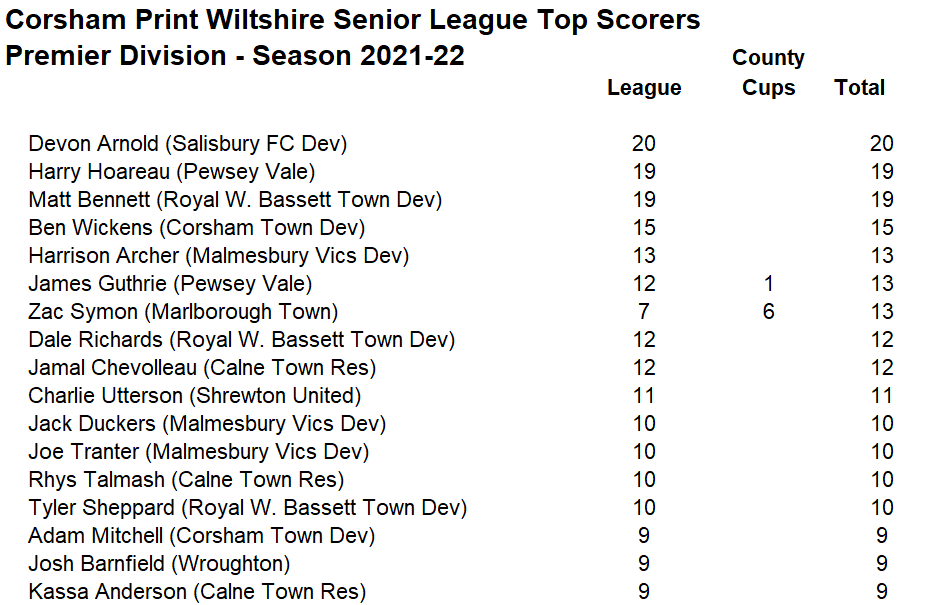 Corsham Print Wiltshire Senior League Top Scorers
Premier Division - Season 2021-22

|  | League | County Cups | Total |
|---|---|---|---|
| Devon Arnold (Salisbury FC Dev) | 20 |  | 20 |
| Harry Hoareau (Pewsey Vale) | 19 |  | 19 |
| Matt Bennett (Royal W. Bassett Town Dev) | 19 |  | 19 |
| Ben Wickens (Corsham Town Dev) | 15 |  | 15 |
| Harrison Archer (Malmesbury Vics Dev) | 13 |  | 13 |
| James Guthrie (Pewsey Vale) | 12 | 1 | 13 |
| Zac Symon (Marlborough Town) | 7 | 6 | 13 |
| Dale Richards (Royal W. Bassett Town Dev) | 12 |  | 12 |
| Jamal Chevolleau (Calne Town Res) | 12 |  | 12 |
| Charlie Utterson (Shrewton United) | 11 |  | 11 |
| Jack Duckers (Malmesbury Vics Dev) | 10 |  | 10 |
| Joe Tranter (Malmesbury Vics Dev) | 10 |  | 10 |
| Rhys Talmash (Calne Town Res) | 10 |  | 10 |
| Tyler Sheppard (Royal W. Bassett Town Dev) | 10 |  | 10 |
| Adam Mitchell (Corsham Town Dev) | 9 |  | 9 |
| Josh Barnfield (Wroughton) | 9 |  | 9 |
| Kassa Anderson (Calne Town Res) | 9 |  | 9 |